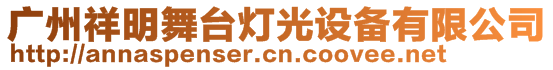 广州祥明舞台灯光设备有限公司
http://annaspenser.cn.coovee.net